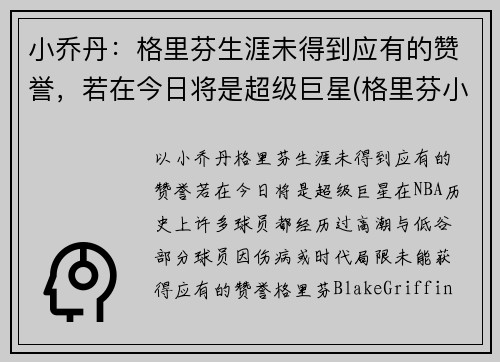 小乔丹：格里芬生涯未得到应有的赞誉，若在今日将是超级巨星(格里芬小

以小乔丹格里芬生涯未得到应有的赞誉若在今日将是超级巨星在NBA历史上许多球员都经历过高潮与低谷部分球员因伤病或时代局限未能获得应有的赞誉格里芬BlakeGriffin